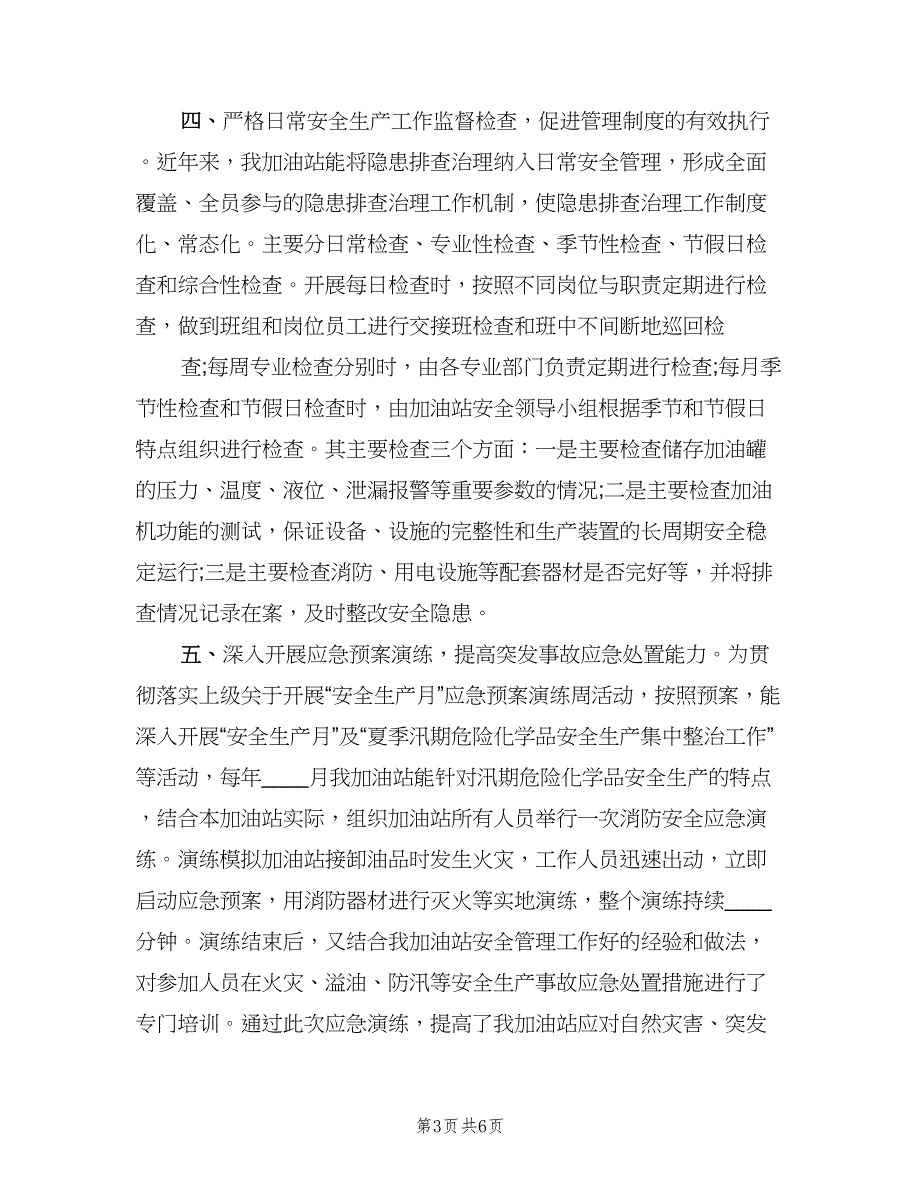 四、严格日常安全生产工作监督检查，促进管理制度的有效执行。近年来，我加油站能将隐患排查治理纳入日常安全管理，形成全面覆盖、全员参与的隐患排查治理工作机制，使隐患排查治理工作制度化、常态化。主要分日常检查、专业性检查、季节性检查、节假日检查和综合性检查。开展每日检查时，按照不同岗位与职责定期进行检查，做到班组和岗位员工进行交接班检查和班中不间断地巡回检

查;每周专业检查分别时，由各专业部门负责定期进行检查;每月季节性检查和节假日检查时，由加油站安全领导小组根据季节和节假日特点组织进行检查。其主要检查三个方面：一是主要检查储存加油罐的压力、温度、液位、泄漏报警等重要参数的情况;二是主要检查加油机功能的测试，保证设备、设施的完整性和生产装置的长周期安全稳定运行;三是主要检查消防、用电设施等配套器材是否完好等，并将排查情况记录在案，及时整改安全隐患。

五、深入开展应急预案演练，提高突发事故应急处置能力。为贯彻落实上级关于开展“安全生产月”应急预案演练周活动，按照预案，能深入开展“安全生产月”及“夏季汛期危险化学品安全生产集中整治工作”等活动，每年____月我加油站能针对汛期危险化学品安全生产的特点，结合本加油站实际，组织加油站所有人员举行一次消防安全应急演练。演练模拟加油站接卸油品时发生火灾，工作人员迅速出动，立即启动应急预案，用消防器材进行灭火等实地演练，整个演练持续____分钟。演练结束后，又结合我加油站安全管理工作好的经验和做法，对参加人员在火灾、溢油、防汛等安全生产事故应急处置措施进行了专门培训。通过此次应急演练，提高了我加油站应对自然灾害、突发

第3页 共6页